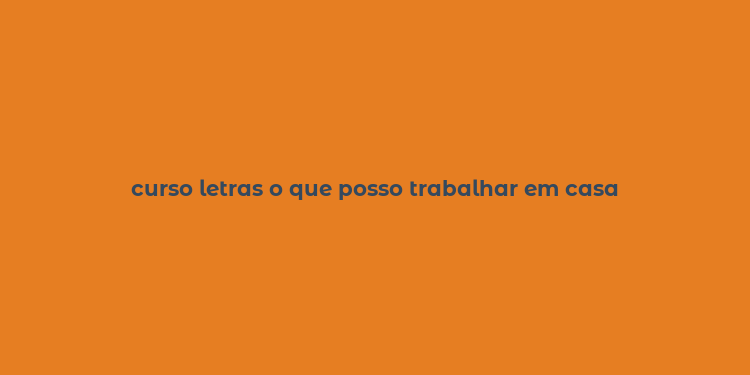 curso letras o que posso trabalhar em casa